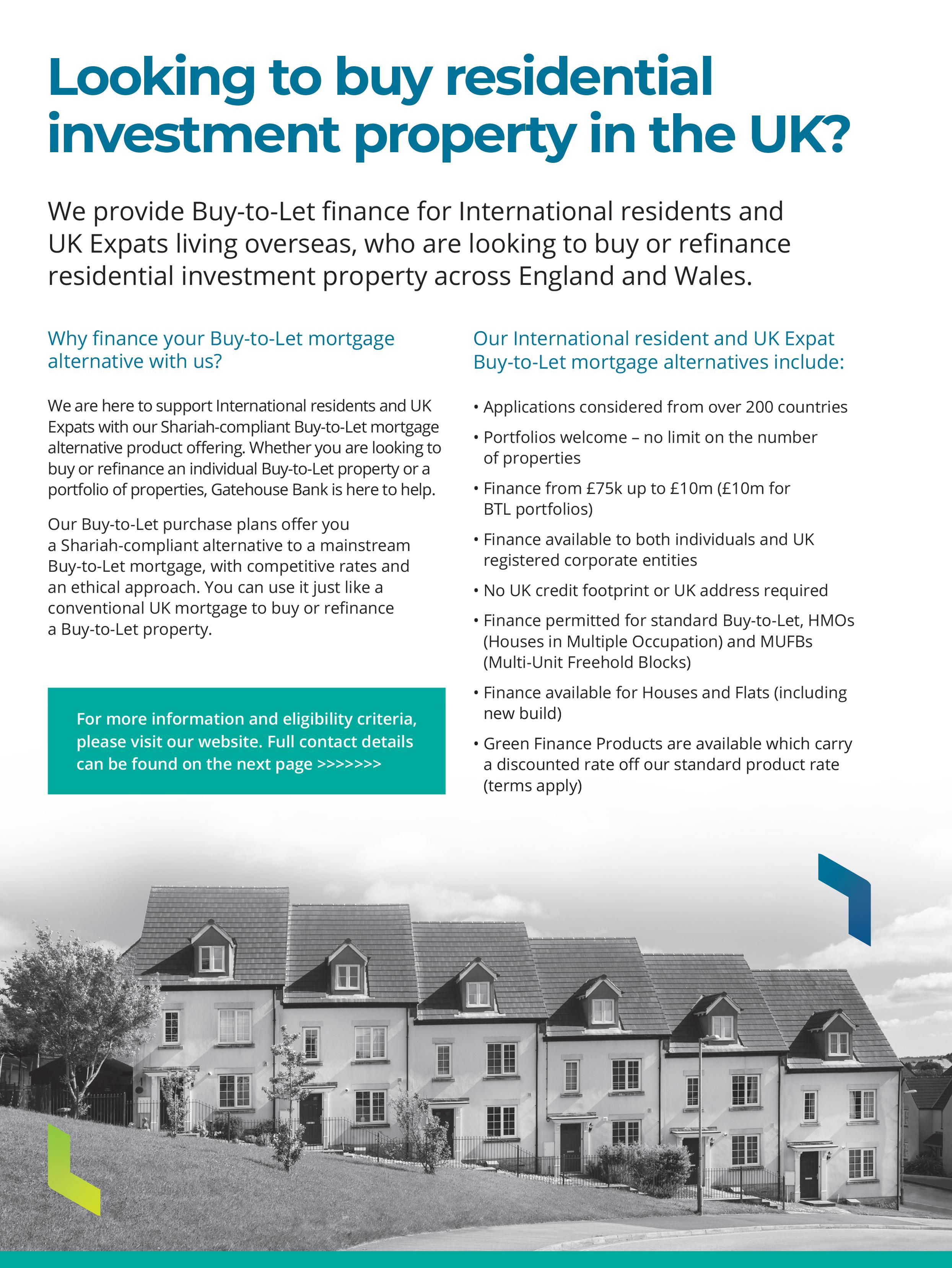 Looking to buy residential investment property in the UK?

We provide Buy-to-Let finance for International residents and UK Expats living overseas, who are looking to buy or refinance residential investment property across England and Wales.

Why finance your Buy-to-Let mortgage alternative with us?

We are here to support International residents and UK Expats with our Shariah-compliant Buy-to-Let mortgage alternative product offering. Whether you are looking to buy or refinance an individual Buy-to-Let property or a portfolio of properties, Gatehouse Bank is here to help.

Our Buy-to-Let purchase plans offer you a Shariah-compliant alternative to a mainstream Buy-to-Let mortgage, with competitive rates and an ethical approach. You can use it just like a conventional UK mortgage to buy or refinance a Buy-to-Let property.

For more information and eligibility criteria, please visit our website. Full contact details can be found on the next page >>>>>>>

Our International resident and UK Expat Buy-to-Let mortgage alternatives include:

• Applications considered from over 200 countries

• Portfolios welcome – no limit on the number of properties

• Finance from £75k up to £10m (£10m for BTL portfolios)

• Finance available to both individuals and UK registered corporate entities

• No UK credit footprint or UK address required

• Finance permitted for standard Buy-to-Let, HMOs (Houses in Multiple Occupation) and MUFBs (Multi-Unit Freehold Blocks)

• Finance available for Houses and Flats (including new build)

• Green Finance Products are available which carry a discounted rate off our standard product rate (terms apply)